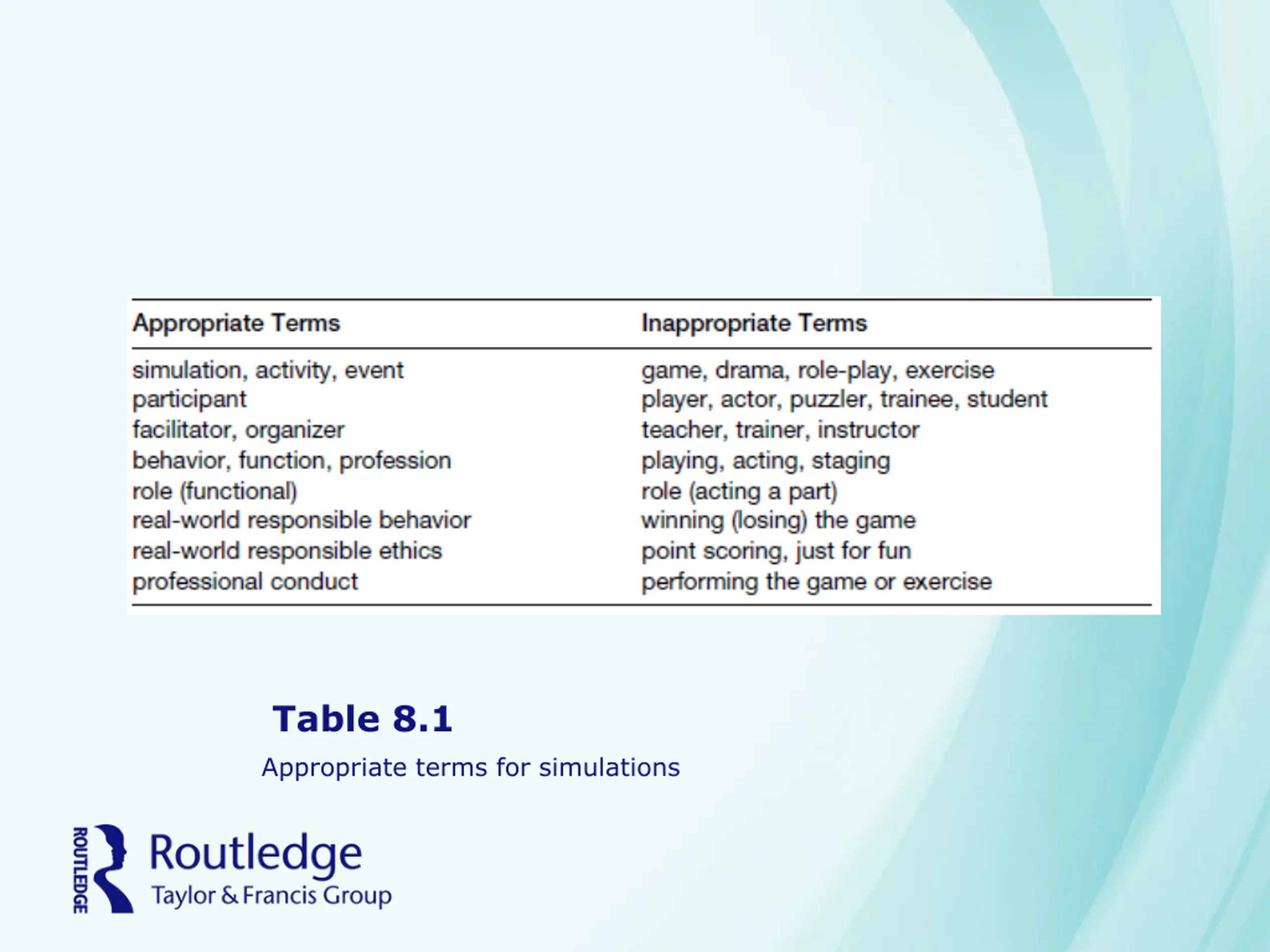 | Appropriate Terms | Inappropriate Terms |
|---|---|
| simulation, activity, event | game, drama, role-play, exercise |
| participant | player, actor, puzzler, trainee, student |
| facilitator, organizer | teacher, trainer, instructor |
| behavior, function, profession | playing, acting, staging |
| role (functional) | role (acting a part) |
| real-world responsible behavior | winning (losing) the game |
| real-world responsible ethics | point scoring, just for fun |
| professional conduct | performing the game or exercise |

Table 8.1

Appropriate terms for simulations

ROUTLEDGE Routledge Taylor & Francis Group